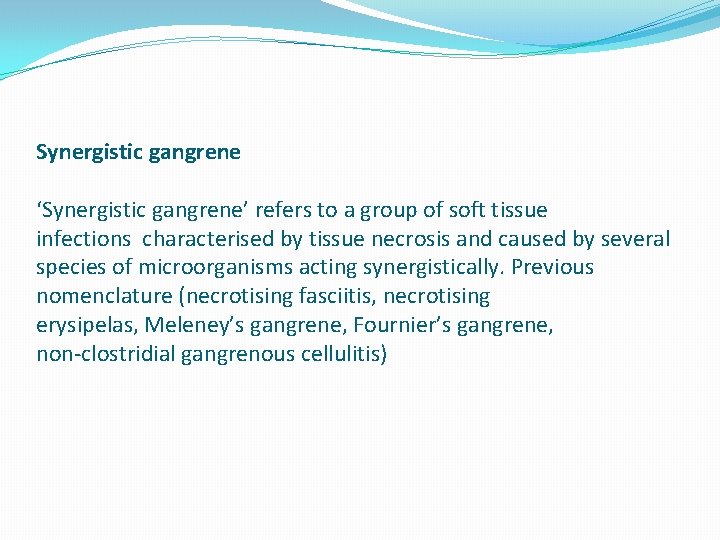 Synergistic gangrene

‘Synergistic gangrene’ refers to a group of soft tissue infections characterised by tissue necrosis and caused by several species of microorganisms acting synergistically. Previous nomenclature (necrotising fasciitis, necrotising erysipelas, Meleney’s gangrene, Fournier’s gangrene, non-clostridial gangrenous cellulitis)